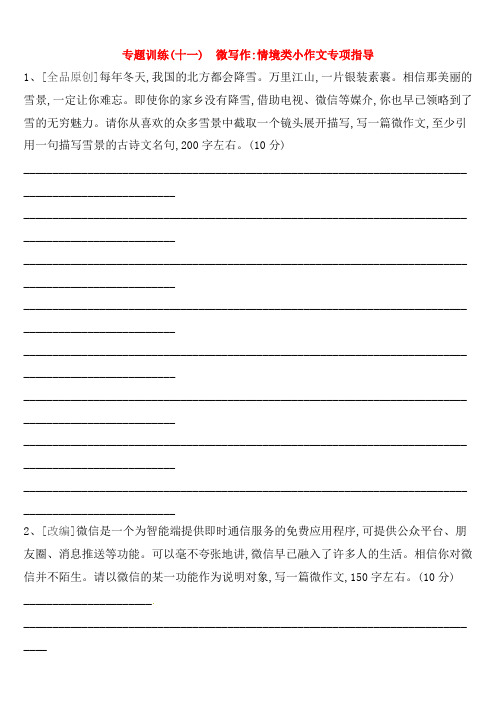 专题训练(十一)　微写作:情境类小作文专项指导

1、[全品原创]每年冬天,我国的北方都会降雪。万里江山,一片银装素裹。相信那美丽的雪景,一定让你难忘。即使你的家乡没有降雪,借助电视、微信等媒介,你也早已领略到了雪的无穷魅力。请你从喜欢的众多雪景中截取一个镜头展开描写,写一篇微作文,至少引用一句描写雪景的古诗文名句,200字左右。(10分)

2、[改编]微信是一个为智能端提供即时通信服务的免费应用程序,可提供公众平台、朋友圈、消息推送等功能。可以毫不夸张地讲,微信早已融入了许多人的生活。相信你对微信并不陌生。请以微信的某一功能作为说明对象,写一篇微作文,150字左右。(10分)